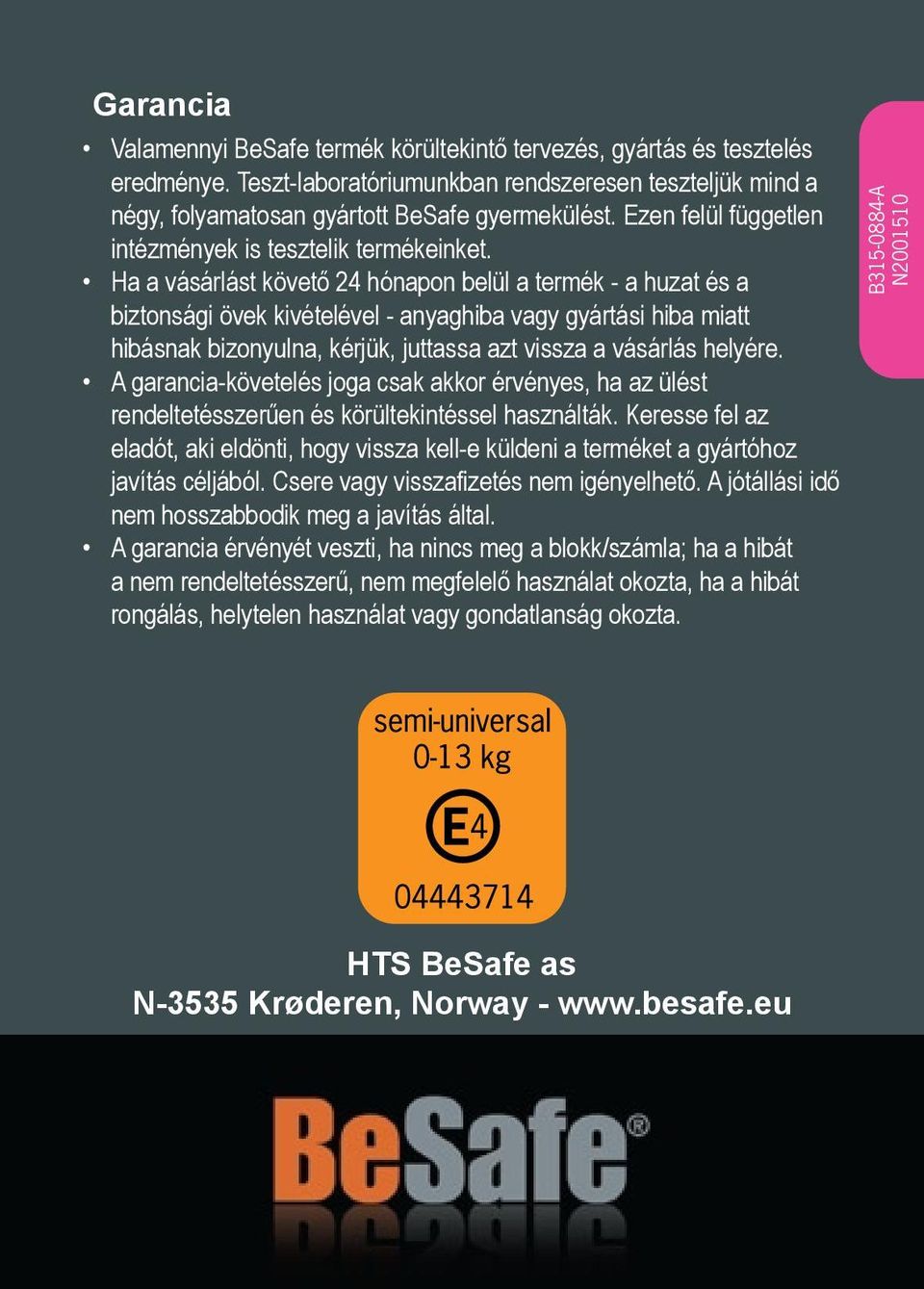 Garancia

• Valamennyi BeSafe termék körültekintő tervezés, gyártás és tesztelés eredménye. Teszt-laboratóriumunkban rendszeresen teszteljük mind a négy, folyamatosan gyártott BeSafe gyermekülést. Ezen felül független intézmények is tesztelik termékeinket.
• Ha a vásárlást követő 24 hónapon belül a termék - a huzat és a biztonsági övek kivételével - anyaghiba vagy gyártási hiba miatt hibásnak bizonyulna, kérjük, juttassa azt vissza a vásárlás helyére.
• A garancia-követelés joga csak akkor érvényes, ha az ülést rendeltetésszerűen és körültekintéssel használták. Keresse fel az eladót, aki eldönti, hogy vissza kell-e küldeni a terméket a gyártóhoz javítás céljából. Csere vagy visszafizetés nem igényelhető. A jótállási idő nem hosszabbodik meg a javítás által.
• A garancia érvényét veszti, ha nincs meg a blokk/számla; ha a hibát a nem rendeltetésszerű, nem megfelelő használat okozta, ha a hibát rongálás, helytelen használat vagy gondatlanság okozta.

B315-0884-A
N2001510

semi-universal
0-13 kg
E4
04443714

HTS BeSafe as
N-3535 Krøderen, Norway - www.besafe.eu

BeSafe®